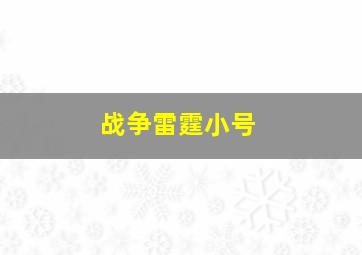 战争雷霆小号